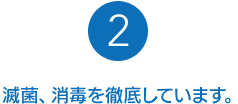 2

滅菌、消毒を徹底しています。